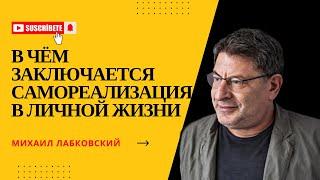 SUSCRÍBETE

В ЧЁМ ЗАКЛЮЧАЕТСЯ САМОРЕАЛИЗАЦИЯ В ЛИЧНОЙ ЖИЗНИ

МИХАИЛ ЛАБКОВСКИЙ →